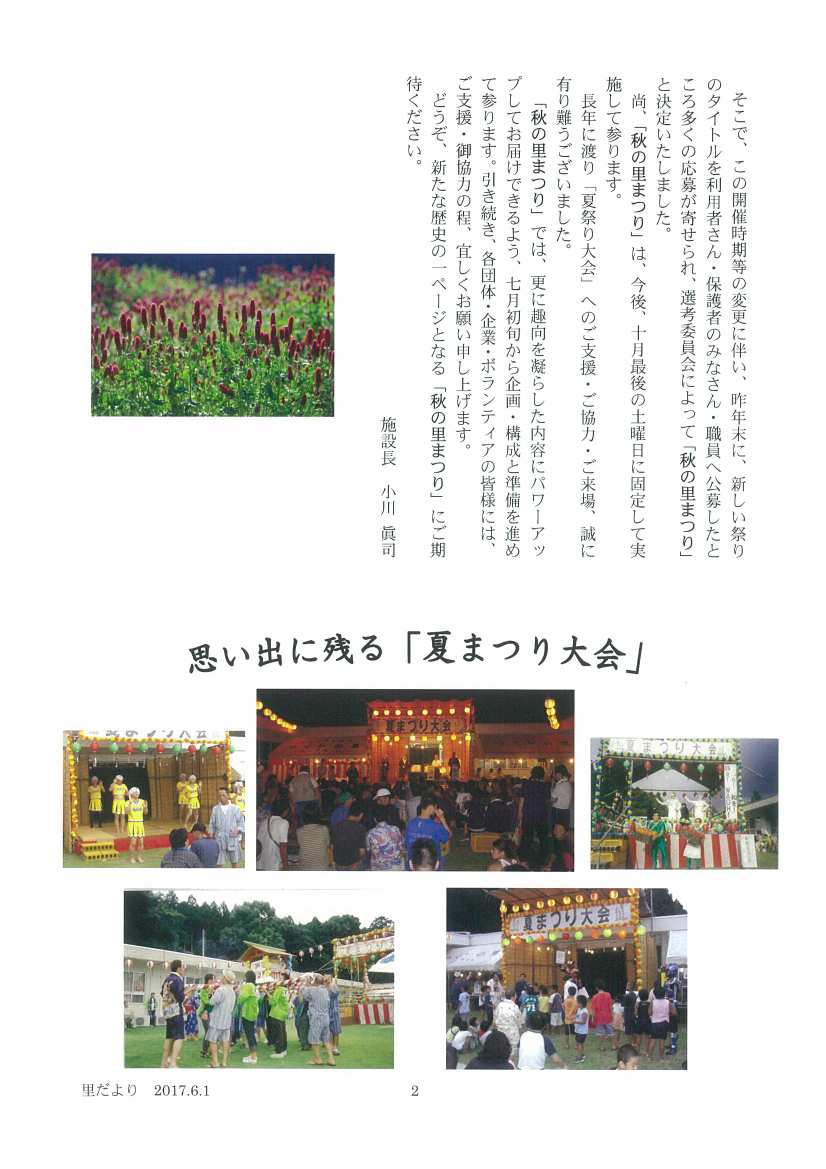 そこで、この開催時期等の変更に伴い、昨年末に、新しい祭りのタイトルを利用者さん・保護者のみなさん・職員へ公募したところ多くの応募が寄せられ、選考委員会によって「秋の里まつり」と決定いたしました。

尚、「秋の里まつり」は、今後、十月最後の土曜日に固定して実施して参ります。

長年に渡り「夏祭り大会」へのご支援・ご協力・ご来場、誠に有り難うございました。

「秋の里まつり」では、更に趣向を凝らした内容にパワーアップしてお届けできるよう、七月初旬から企画・構成と準備を進めて参ります。引き続き、各団体・企業・ボランティアの皆様には、ご支援・御協力の程、宜しくお願い申し上げます。

どうぞ、新たな歴史の一ページとなる「秋の里まつり」にご期待ください。

施設長　小川　眞司

思い出に残る「夏まつり大会」

夏まつり大会

夏まつり大会

夏まつり大会

里だより　2017.6.1

2